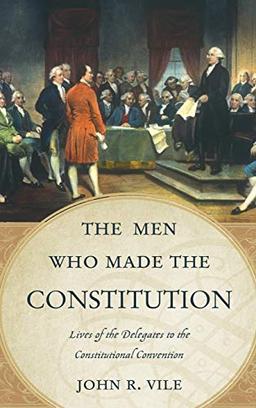 THE MEN
WHO MADE THE
CONSTITUTION

Lives of the Delegates to the Constitutional Convention

JOHN R. VILE